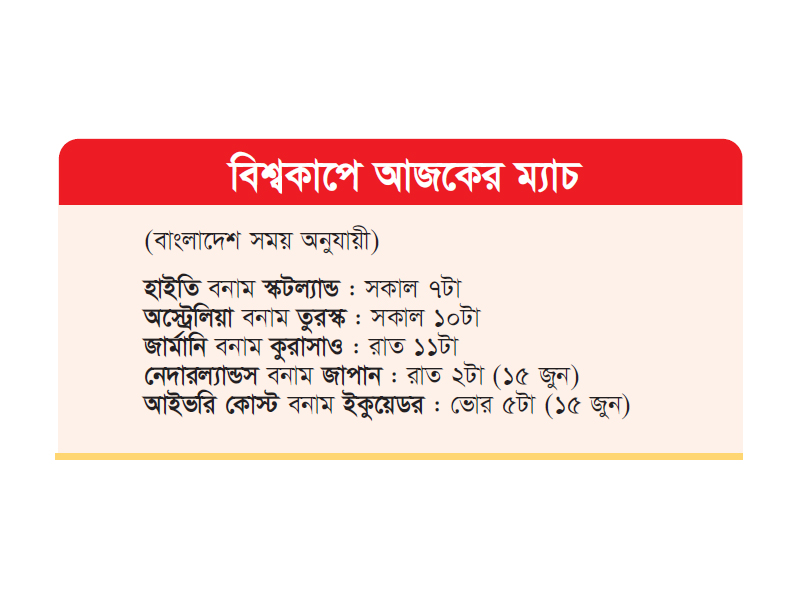 বিশ্বকাপে আজকের ম্যাচ

(বাংলাদেশ সময় অনুযায়ী)

হাইতি বনাম স্কটল্যান্ড : সকাল ৭টা
অস্ট্রেলিয়া বনাম তুরস্ক : সকাল ১০টা
জার্মানি বনাম কুরাসাও : রাত ১১টা
নেদারল্যান্ডস বনাম জাপান : রাত ২টা (১৫ জুন)
আইভরি কোস্ট বনাম ইকুয়েডর : ভোর ৫টা (১৫ জুন)